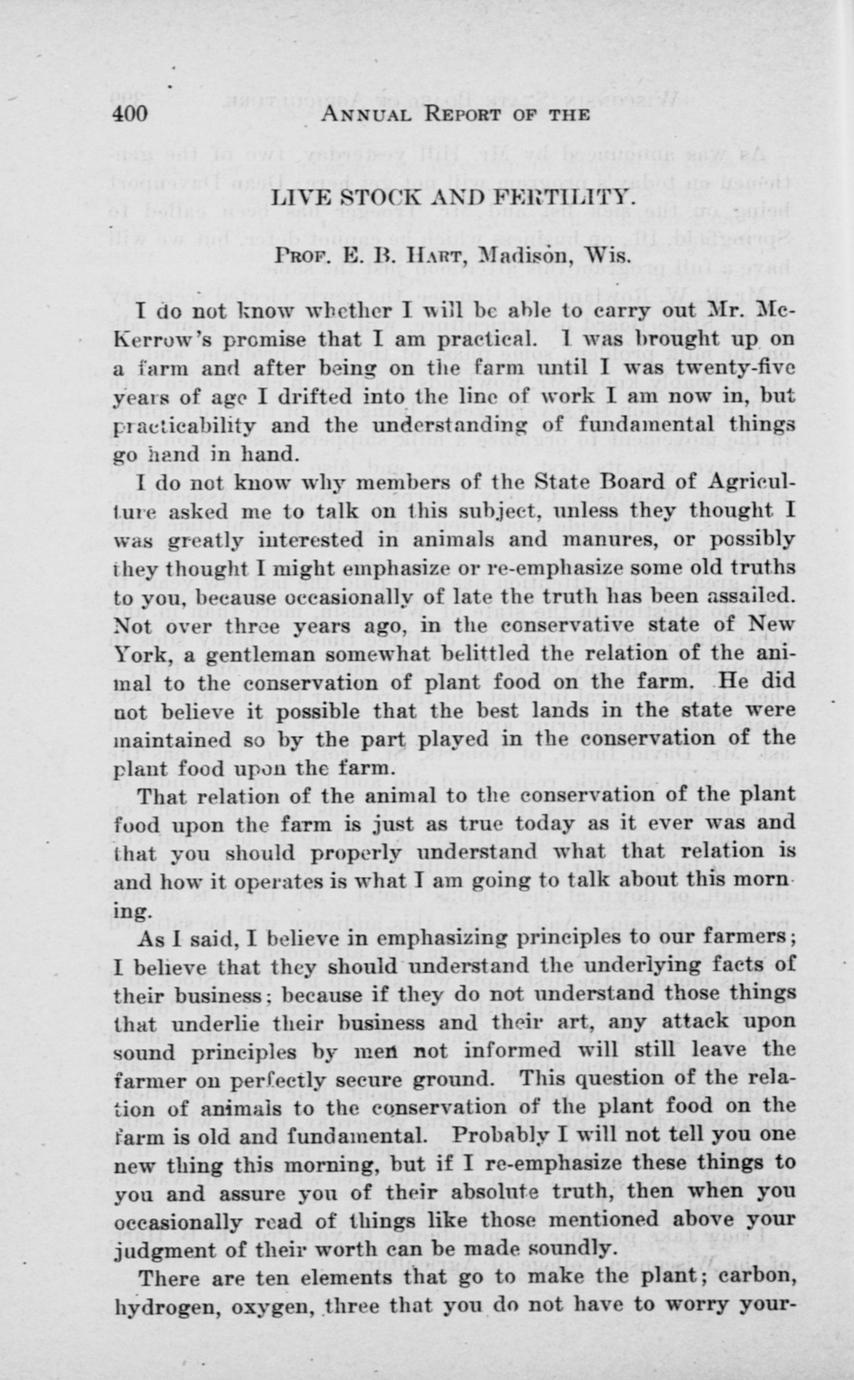 400 ANNUAL REPORT OF THE

LIVE STOCK AND FERTILITY.

PROF. E. B. HART, Madison, Wis.

I do not know whether I will be able to carry out Mr. McKerrow's promise that I am practical. I was brought up on a farm and after being on the farm until I was twenty-five years of age I drifted into the line of work I am now in, but practicability and the understanding of fundamental things go hand in hand.

I do not know why members of the State Board of Agriculture asked me to talk on this subject, unless they thought I was greatly interested in animals and manures, or possibly they thought I might emphasize or re-emphasize some old truths to you, because occasionally of late the truth has been assailed. Not over three years ago, in the conservative state of New York, a gentleman somewhat belittled the relation of the animal to the conservation of plant food on the farm. He did not believe it possible that the best lands in the state were maintained so by the part played in the conservation of the plant food upon the farm.

That relation of the animal to the conservation of the plant food upon the farm is just as true today as it ever was and that you should properly understand what that relation is and how it operates is what I am going to talk about this morning.

As I said, I believe in emphasizing principles to our farmers; I believe that they should understand the underlying facts of their business; because if they do not understand those things that underlie their business and their art, any attack upon sound principles by men not informed will still leave the farmer on perfectly secure ground. This question of the relation of animals to the conservation of the plant food on the farm is old and fundamental. Probably I will not tell you one new thing this morning, but if I re-emphasize these things to you and assure you of their absolute truth, then when you occasionally read of things like those mentioned above your judgment of their worth can be made soundly.

There are ten elements that go to make the plant; carbon, hydrogen, oxygen, three that you do not have to worry your-